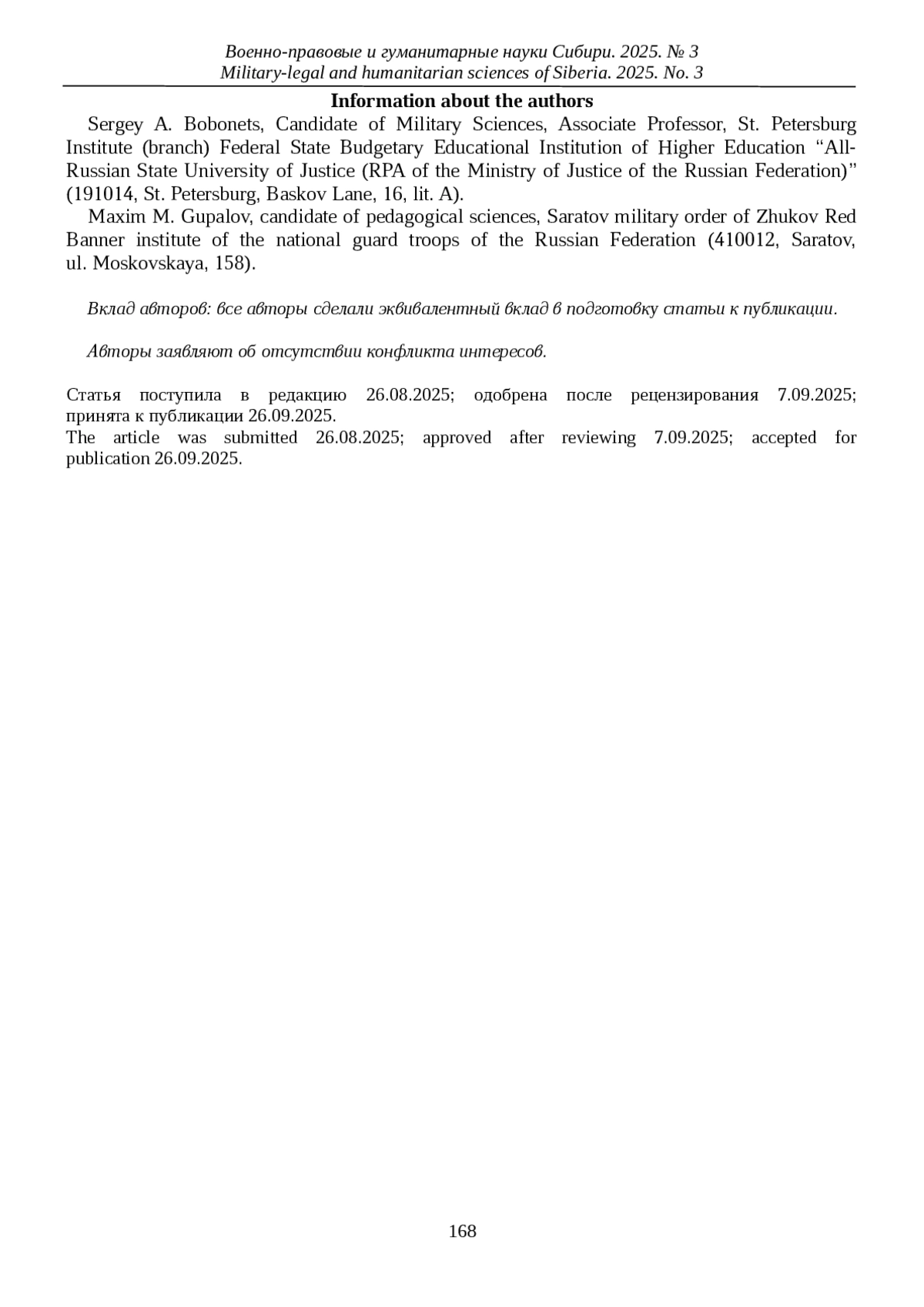 Военно-правовые и гуманитарные науки Сибири. 2025. № 3
Military-legal and humanitarian sciences of Siberia. 2025. No. 3

Information about the authors

Sergey A. Bobonets, Candidate of Military Sciences, Associate Professor, St. Petersburg Institute (branch) Federal State Budgetary Educational Institution of Higher Education “All-Russian State University of Justice (RPA of the Ministry of Justice of the Russian Federation)” (191014, St. Petersburg, Baskov Lane, 16, lit. A).

Maxim M. Gupalov, candidate of pedagogical sciences, Saratov military order of Zhukov Red Banner institute of the national guard troops of the Russian Federation (410012, Saratov, ul. Moskovskaya, 158).

Вклад авторов: все авторы сделали эквивалентный вклад в подготовку статьи к публикации.

Авторы заявляют об отсутствии конфликта интересов.

Статья поступила в редакцию 26.08.2025; одобрена после рецензирования 7.09.2025; принята к публикации 26.09.2025.
The article was submitted 26.08.2025; approved after reviewing 7.09.2025; accepted for publication 26.09.2025.

168